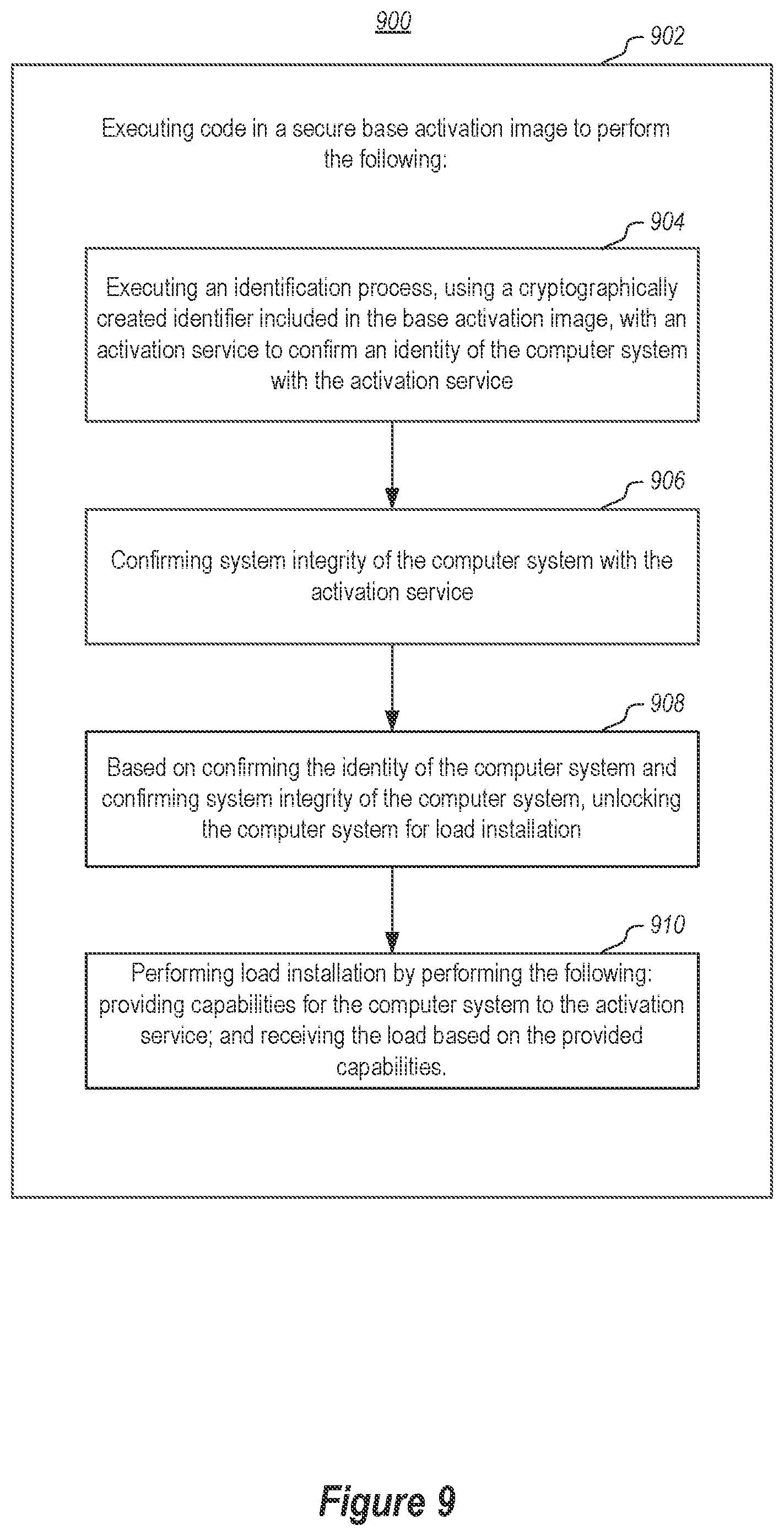 900

902

Executing code in a secure base activation image to perform the following:

904

Executing an identification process, using a cryptographically created identifier included in the base activation image, with an activation service to confirm an identity of the computer system with the activation service

906

Confirming system integrity of the computer system with the activation service

908

Based on confirming the identity of the computer system and confirming system integrity of the computer system, unlocking the computer system for load installation

910

Performing load installation by performing the following: providing capabilities for the computer system to the activation service; and receiving the load based on the provided capabilities.

Figure 9